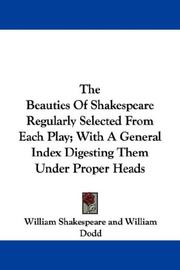 The
Beauties Of Shakespeare
Regularly Selected From
Each Play; With A General
Index Digesting Them
Under Proper Heads

William Shakespeare and William
Dodd